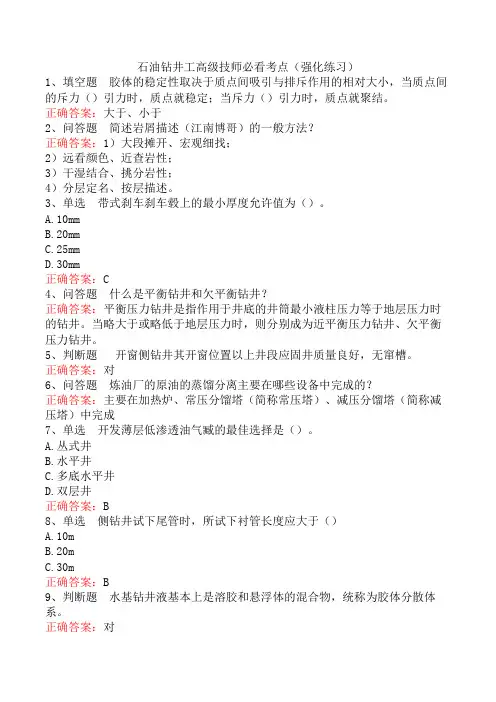 石油钻井工高级技师必看考点（强化练习）

1、填空题　胶体的稳定性取决于质点间吸引与排斥作用的相对大小，当质点间的斥力（）引力时，质点就稳定；当斥力（）引力时，质点就聚结。
正确答案：大于、小于

2、问答题　简述岩屑描述（江南博哥）的一般方法？
正确答案：1）大段摊开、宏观细找；
2）远看颜色、近查岩性；
3）干湿结合、挑分岩性；
4）分层定名、按层描述。

3、单选　带式刹车刹车毂上的最小厚度允许值为（）。
A.10mm
B.20mm
C.25mm
D.30mm
正确答案：C

4、问答题　什么是平衡钻井和欠平衡钻井？
正确答案：平衡压力钻井是指作用于井底的井筒最小液柱压力等于地层压力时的钻井。当略大于或略低于地层压力时，则分别成为近平衡压力钻井、欠平衡压力钻井。

5、判断题　开窗侧钻井其开窗位置以上井段应固井质量良好，无窜槽。
正确答案：对

6、问答题　炼油厂的原油的蒸馏分离主要在哪些设备中完成的？
正确答案：主要在加热炉、常压分馏塔（简称常压塔）、减压分馏塔（简称减压塔）中完成

7、单选　开发薄层低渗透油气藏的最佳选择是（）。
A.丛式井
B.水平井
C.多底水平井
D.双层井
正确答案：B

8、单选　侧钻井试下尾管时，所试下衬管长度应大于（）
A.10m
B.20m
C.30m
正确答案：B

9、判断题　水基钻井液基本上是溶胶和悬浮体的混合物，统称为胶体分散体系。
正确答案：对